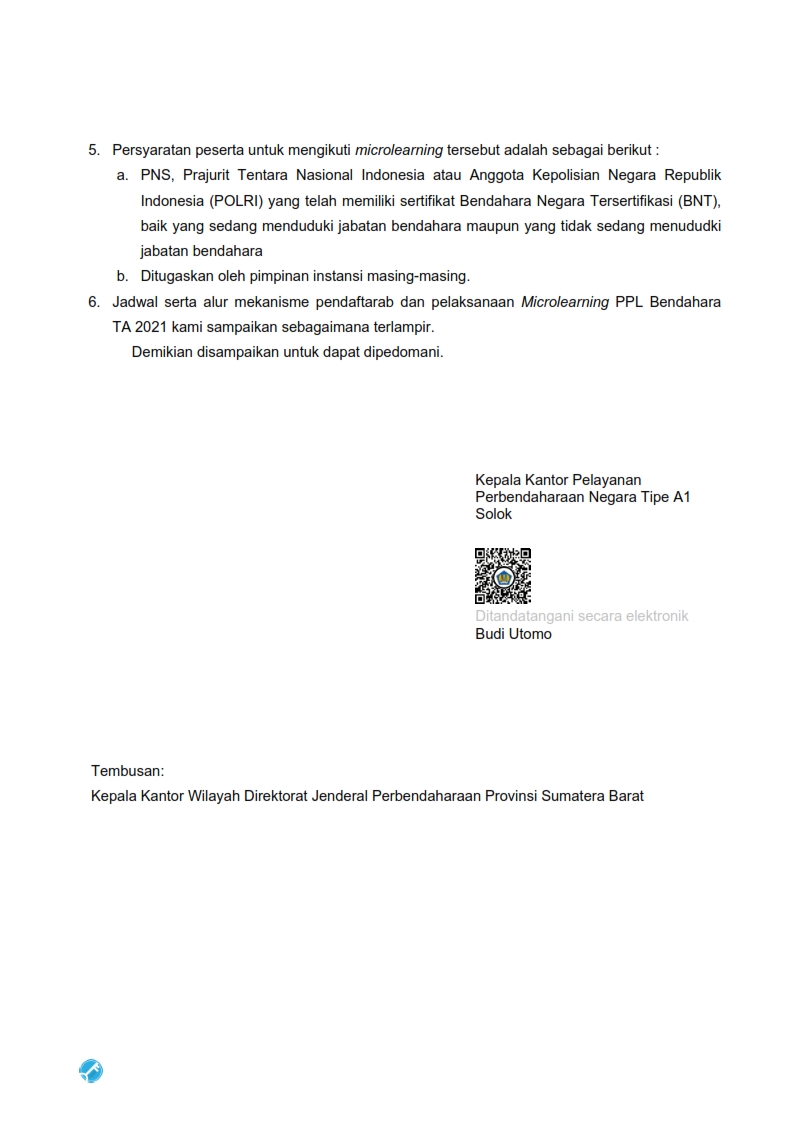 5. Persyaratan peserta untuk mengikuti microlearning tersebut adalah sebagai berikut :

a. PNS, Prajurit Tentara Nasional Indonesia atau Anggota Kepolisian Negara Republik Indonesia (POLRI) yang telah memiliki sertifikat Bendahara Negara Tersertifikasi (BNT), baik yang sedang menduduki jabatan bendahara maupun yang tidak sedang menududki jabatan bendahara

b. Ditugaskan oleh pimpinan instansi masing-masing.

6. Jadwal serta alur mekanisme pendaftarab dan pelaksanaan Microlearning PPL Bendahara TA 2021 kami sampaikan sebagaimana terlampir.

Demikian disampaikan untuk dapat dipedomani.

Kepala Kantor Pelayanan
Perbendaharaan Negara Tipe A1
Solok

Ditandatangani secara elektronik
Budi Utomo

Tembusan:
Kepala Kantor Wilayah Direktorat Jenderal Perbendaharaan Provinsi Sumatera Barat